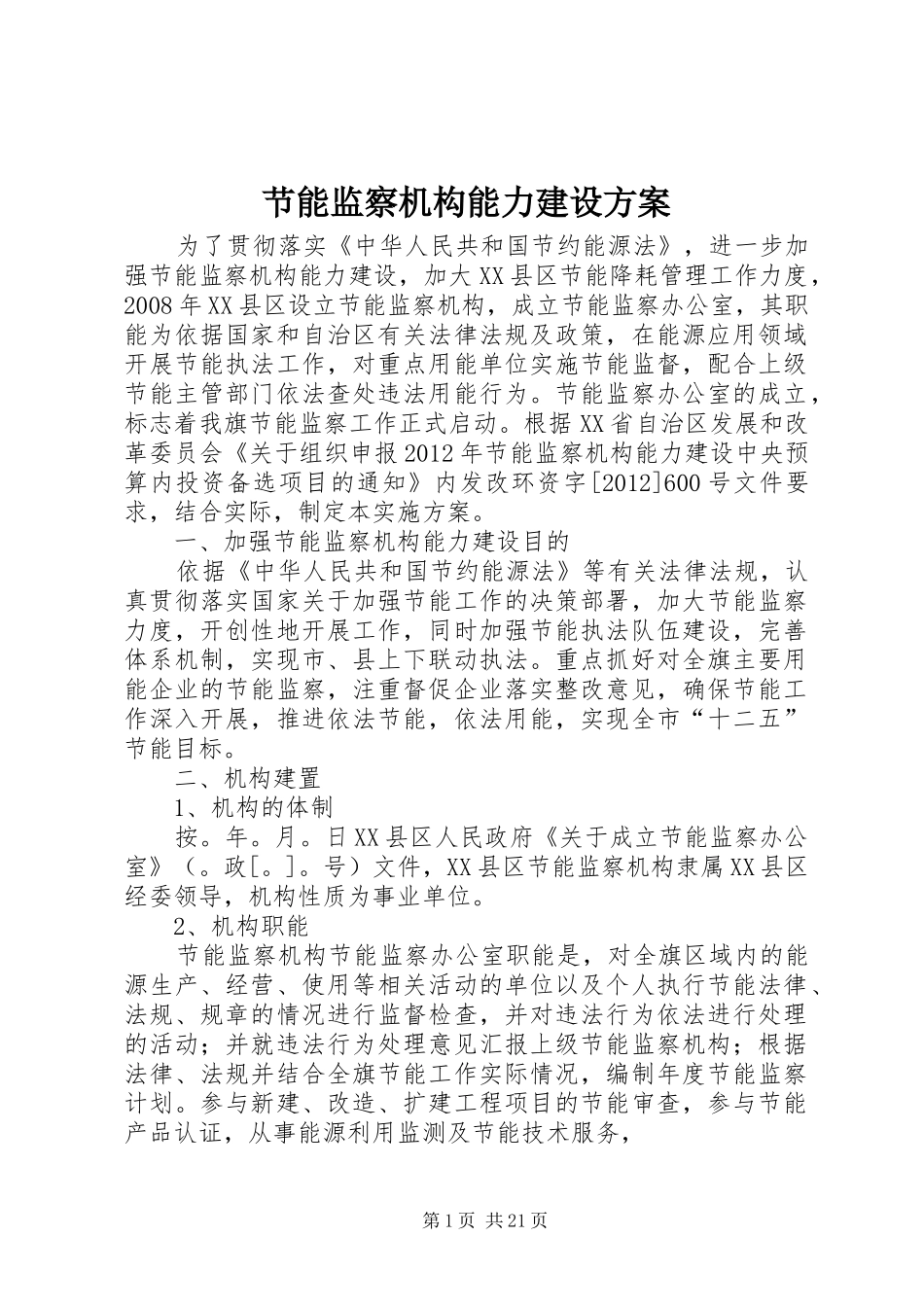 节能监察机构能力建设方案

为了贯彻落实《中华人民共和国节约能源法》，进一步加强节能监察机构能力建设，加大XX县区节能降耗管理工作力度，2008年XX县区设立节能监察机构，成立节能监察办公室，其职能为依据国家和自治区有关法律法规及政策，在能源应用领域开展节能执法工作，对重点用能单位实施节能监督，配合上级节能主管部门依法查处违法用能行为。节能监察办公室的成立，标志着我旗节能监察工作正式启动。根据XX省自治区发展和改革委员会《关于组织申报2012年节能监察机构能力建设中央预算内投资备选项目的通知》内发改环资字[2012]600号文件要求，结合实际，制定本实施方案。

一、加强节能监察机构能力建设目的

依据《中华人民共和国节约能源法》等有关法律法规，认真贯彻落实国家关于加强节能工作的决策部署，加大节能监察力度，开创性地开展工作，同时加强节能执法队伍建设，完善体系机制，实现市、县上下联动执法。重点抓好对全旗主要用能企业的节能监察，注重督促企业落实整改意见，确保节能工作深入开展，推进依法节能，依法用能，实现全市“十二五”节能目标。

二、机构建置

1、机构的体制

按。年。月。日XX县区人民政府《关于成立节能监察办公室》（。政[。]。号）文件，XX县区节能监察机构隶属XX县区经委领导，机构性质为事业单位。

2、机构职能

节能监察机构节能监察办公室职能是，对全旗区域内的能源生产、经营、使用等相关活动的单位以及个人执行节能法律、法规、规章的情况进行监督检查，并对违法行为依法进行处理的活动；并就违法行为处理意见汇报上级节能监察机构；根据法律、法规并结合全旗节能工作实际情况，编制年度节能监察计划。参与新建、改造、扩建工程项目的节能审查，参与节能产品认证，从事能源利用监测及节能技术服务，

第1页 共21页